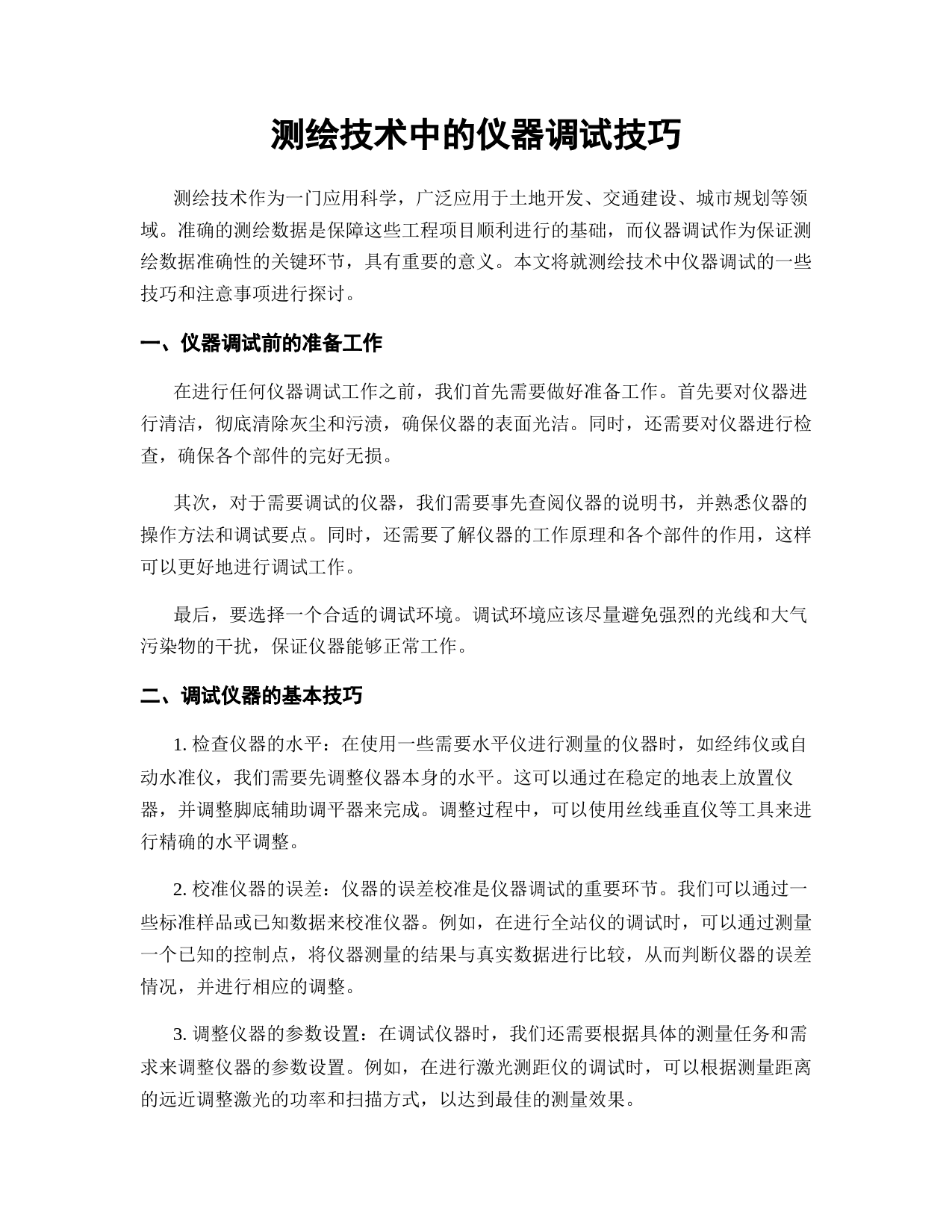 测绘技术中的仪器调试技巧

测绘技术作为一门应用科学，广泛应用于土地开发、交通建设、城市规划等领域。准确的测绘数据是保障这些工程项目顺利进行的基础，而仪器调试作为保证测绘数据准确性的关键环节，具有重要的意义。本文将就测绘技术中仪器调试的一些技巧和注意事项进行探讨。

一、仪器调试前的准备工作

在进行任何仪器调试工作之前，我们首先需要做好准备工作。首先要对仪器进行清洁，彻底清除灰尘和污渍，确保仪器的表面光洁。同时，还需要对仪器进行检查，确保各个部件的完好无损。

其次，对于需要调试的仪器，我们需要事先查阅仪器的说明书，并熟悉仪器的操作方法和调试要点。同时，还需要了解仪器的工作原理和各个部件的作用，这样可以更好地进行调试工作。

最后，要选择一个合适的调试环境。调试环境应该尽量避免强烈的光线和大气污染物的干扰，保证仪器能够正常工作。

二、调试仪器的基本技巧

1. 检查仪器的水平：在使用一些需要水平仪进行测量的仪器时，如经纬仪或自动水准仪，我们需要先调整仪器本身的水平。这可以通过在稳定的地表上放置仪器，并调整脚底辅助调平器来完成。调整过程中，可以使用丝线垂直仪等工具来进行精确的水平调整。

2. 校准仪器的误差：仪器的误差校准是仪器调试的重要环节。我们可以通过一些标准样品或已知数据来校准仪器。例如，在进行全站仪的调试时，可以通过测量一个已知的控制点，将仪器测量的结果与真实数据进行比较，从而判断仪器的误差情况，并进行相应的调整。

3. 调整仪器的参数设置：在调试仪器时，我们还需要根据具体的测量任务和需求来调整仪器的参数设置。例如，在进行激光测距仪的调试时，可以根据测量距离的远近调整激光的功率和扫描方式，以达到最佳的测量效果。